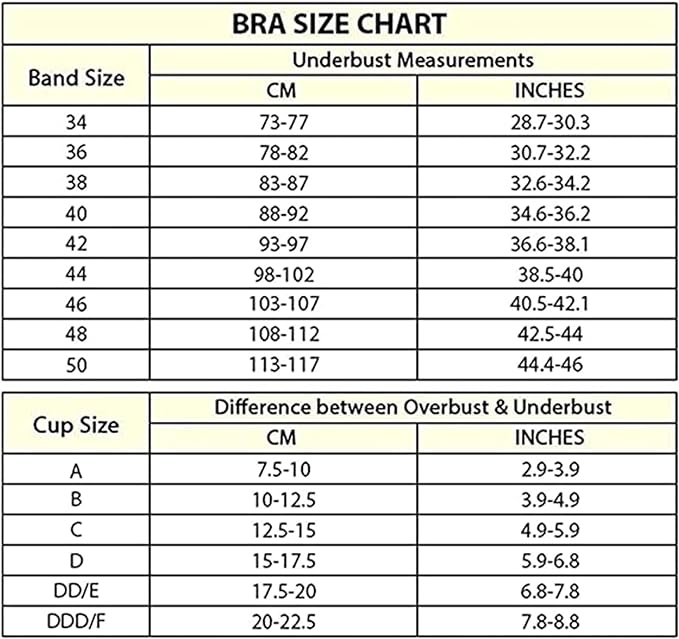 BRA SIZE CHART

| Band Size | Underbust Measurements CM | Underbust Measurements INCHES |
|---|---|---|
| 34 | 73-77 | 28.7-30.3 |
| 36 | 78-82 | 30.7-32.2 |
| 38 | 83-87 | 32.6-34.2 |
| 40 | 88-92 | 34.6-36.2 |
| 42 | 93-97 | 36.6-38.1 |
| 44 | 98-102 | 38.5-40 |
| 46 | 103-107 | 40.5-42.1 |
| 48 | 108-112 | 42.5-44 |
| 50 | 113-117 | 44.4-46 |

| Cup Size | Difference between Overbust & Underbust CM | Difference between Overbust & Underbust INCHES |
|---|---|---|
| A | 7.5-10 | 2.9-3.9 |
| B | 10-12.5 | 3.9-4.9 |
| C | 12.5-15 | 4.9-5.9 |
| D | 15-17.5 | 5.9-6.8 |
| DD/E | 17.5-20 | 6.8-7.8 |
| DDD/F | 20-22.5 | 7.8-8.8 |